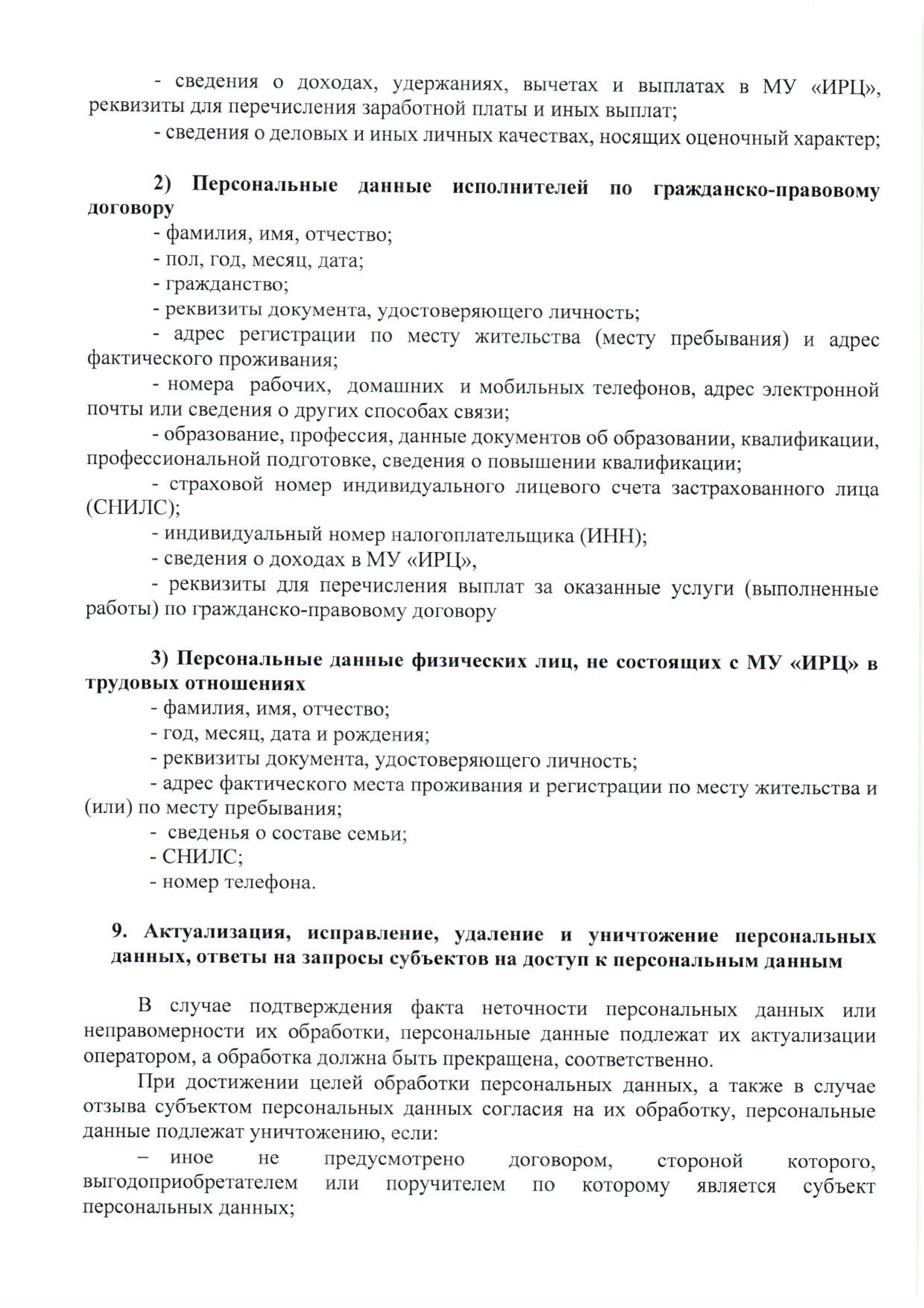 - сведения о доходах, удержаниях, вычетах и выплатах в МУ «ИРЦ», реквизиты для перечисления заработной платы и иных выплат;

- сведения о деловых и иных личных качествах, носящих оценочный характер;

2) Персональные данные исполнителей по гражданско-правовому договору

- фамилия, имя, отчество;

- пол, год, месяц, дата;

- гражданство;

- реквизиты документа, удостоверяющего личность;

- адрес регистрации по месту жительства (месту пребывания) и адрес фактического проживания;

- номера рабочих, домашних и мобильных телефонов, адрес электронной почты или сведения о других способах связи;

- образование, профессия, данные документов об образовании, квалификации, профессиональной подготовке, сведения о повышении квалификации;

- страховой номер индивидуального лицевого счета застрахованного лица (СНИЛС);

- индивидуальный номер налогоплательщика (ИНН);

- сведения о доходах в МУ «ИРЦ»,

- реквизиты для перечисления выплат за оказанные услуги (выполненные работы) по гражданско-правовому договору

3) Персональные данные физических лиц, не состоящих с МУ «ИРЦ» в трудовых отношениях

- фамилия, имя, отчество;

- год, месяц, дата и рождения;

- реквизиты документа, удостоверяющего личность;

- адрес фактического места проживания и регистрации по месту жительства и (или) по месту пребывания;

- сведенья о составе семьи;

- СНИЛС;

- номер телефона.

9. Актуализация, исправление, удаление и уничтожение персональных данных, ответы на запросы субъектов на доступ к персональным данным

В случае подтверждения факта неточности персональных данных или неправомерности их обработки, персональные данные подлежат их актуализации оператором, а обработка должна быть прекращена, соответственно.

При достижении целей обработки персональных данных, а также в случае отзыва субъектом персональных данных согласия на их обработку, персональные данные подлежат уничтожению, если:

– иное не предусмотрено договором, стороной которого, выгодоприобретателем или поручителем по которому является субъект персональных данных;